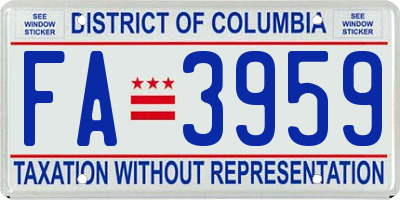 SEE WINDOW STICKER

DISTRICT OF COLUMBIA

SEE WINDOW STICKER

FA 3959

TAXATION WITHOUT REPRESENTATION